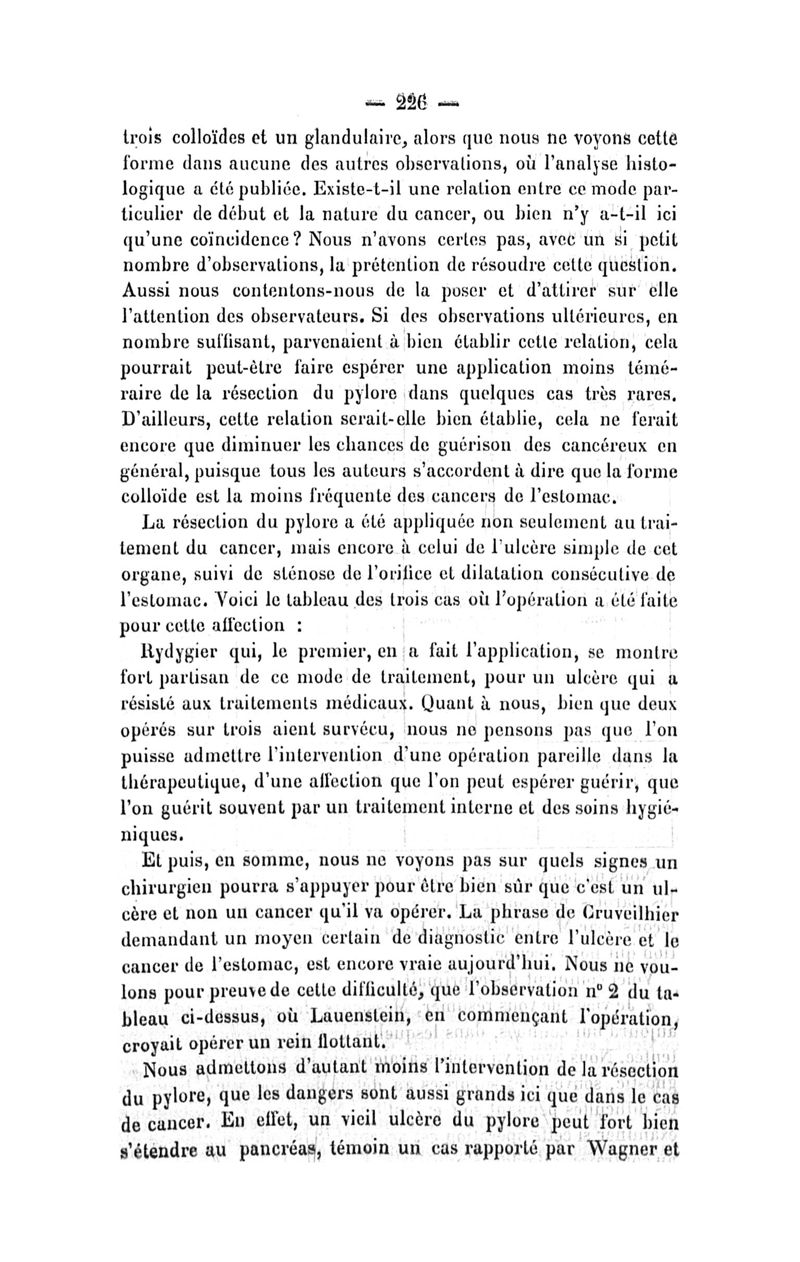 — 226 —

trois colloïdes et un glandulaire, alors que nous ne voyons cette forme dans aucune des autres observations, où l'analyse histologique a été publiée. Existe-t-il une relation entre ce mode particulier de début et la nature du cancer, ou bien n'y a-t-il ici qu'une coïncidence? Nous n'avons certes pas, avec un si petit nombre d'observations, la prétention de résoudre cette question. Aussi nous contentons-nous de la poser et d'attirer sur elle l'attention des observateurs. Si des observations ultérieures, en nombre suffisant, parvenaient à bien établir cette relation, cela pourrait peut-être faire espérer une application moins téméraire de la résection du pylore dans quelques cas très rares. D'ailleurs, cette relation serait-elle bien établie, cela ne ferait encore que diminuer les chances de guérison des cancéreux en général, puisque tous les auteurs s'accordent à dire que la forme colloïde est la moins fréquente des cancers de l'estomac.

La résection du pylore a été appliquée non seulement au traitement du cancer, mais encore à celui de l'ulcère simple de cet organe, suivi de sténose de l'orifice et dilatation consécutive de l'estomac. Voici le tableau des trois cas où l'opération a été faite pour cette affection :

Rydygier qui, le premier, en a fait l'application, se montre fort partisan de ce mode de traitement, pour un ulcère qui a résisté aux traitements médicaux. Quant à nous, bien que deux opérés sur trois aient survécu, nous ne pensons pas que l'on puisse admettre l'intervention d'une opération pareille dans la thérapeutique, d'une affection que l'on peut espérer guérir, que l'on guérit souvent par un traitement interne et des soins hygiéniques.

Et puis, en somme, nous ne voyons pas sur quels signes un chirurgien pourra s'appuyer pour être bien sûr que c'est un ulcère et non un cancer qu'il va opérer. La phrase de Cruveilhier demandant un moyen certain de diagnostic entre l'ulcère et le cancer de l'estomac, est encore vraie aujourd'hui. Nous ne voulons pour preuve de cette difficulté, que l'observation n° 2 du tableau ci-dessus, où Lauenstein, en commençant l'opération, croyait opérer un rein flottant.

Nous admettons d'autant moins l'intervention de la résection du pylore, que les dangers sont aussi grands ici que dans le cas de cancer. En effet, un vieil ulcère du pylore peut fort bien s'étendre au pancréas, témoin un cas rapporté par Wagner et